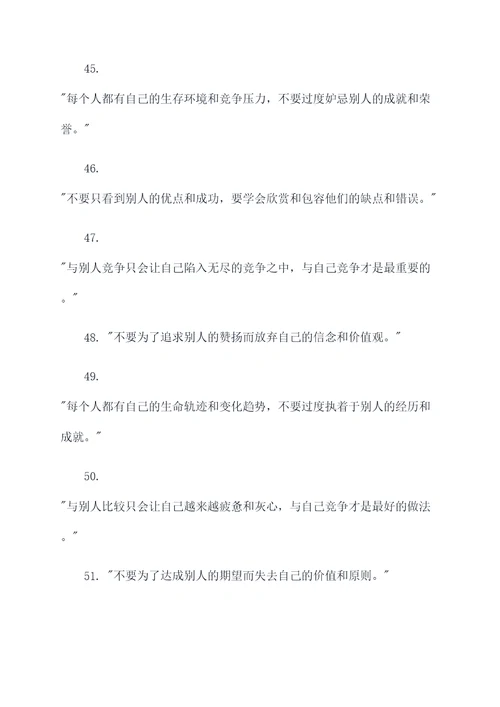 45.

"每个人都有自己的生存环境和竞争压力，不要过度妒忌别人的成就和荣誉。"

46.

"不要只看到别人的优点和成功，要学会欣赏和包容他们的缺点和错误。"

47.

"与别人竞争只会让自己陷入无尽的竞争之中，与自己竞争才是最重要的。"

48. "不要为了追求别人的赞扬而放弃自己的信念和价值观。"

49.

"每个人都有自己的生命轨迹和变化趋势，不要过度执着于别人的经历和成就。"

50.

"与别人比较只会让自己越来越疲惫和灰心，与自己竞争才是最好的做法。"

51. "不要为了达成别人的期望而失去自己的价值和原则。"